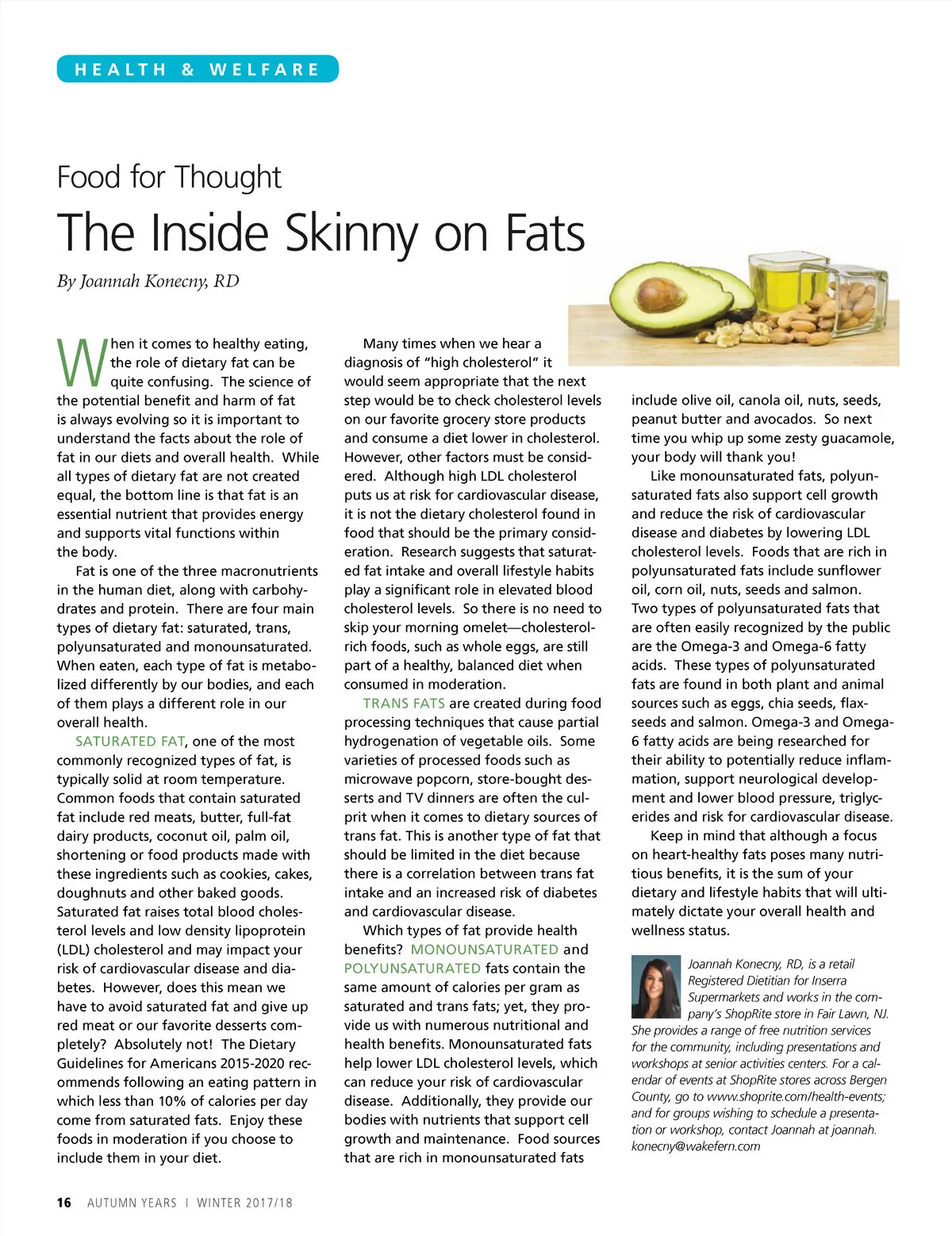 HEALTH & WELFARE

Food for Thought

The Inside Skinny on Fats

By Joannah Konecny, RD

When it comes to healthy eating, the role of dietary fat can be quite confusing. The science of the potential benefit and harm of fat is always evolving so it is important to understand the facts about the role of fat in our diets and overall health. While all types of dietary fat are not created equal, the bottom line is that fat is an essential nutrient that provides energy and supports vital functions within the body.

Fat is one of the three macronutrients in the human diet, along with carbohydrates and protein. There are four main types of dietary fat: saturated, trans, polyunsaturated and monounsaturated. When eaten, each type of fat is metabolized differently by our bodies, and each of them plays a different role in our overall health.

SATURATED FAT, one of the most commonly recognized types of fat, is typically solid at room temperature. Common foods that contain saturated fat include red meats, butter, full-fat dairy products, coconut oil, palm oil, shortening or food products made with these ingredients such as cookies, cakes, doughnuts and other baked goods. Saturated fat raises total blood cholesterol levels and low density lipoprotein (LDL) cholesterol and may impact your risk of cardiovascular disease and diabetes. However, does this mean we have to avoid saturated fat and give up red meat or our favorite desserts completely? Absolutely not! The Dietary Guidelines for Americans 2015-2020 recommends following an eating pattern in which less than 10% of calories per day come from saturated fats. Enjoy these foods in moderation if you choose to include them in your diet.

Many times when we hear a diagnosis of "high cholesterol" it would seem appropriate that the next step would be to check cholesterol levels on our favorite grocery store products and consume a diet lower in cholesterol. However, other factors must be considered. Although high LDL cholesterol puts us at risk for cardiovascular disease, it is not the dietary cholesterol found in food that should be the primary consideration. Research suggests that saturated fat intake and overall lifestyle habits play a significant role in elevated blood cholesterol levels. So there is no need to skip your morning omelet—cholesterol-rich foods, such as whole eggs, are still part of a healthy, balanced diet when consumed in moderation.

TRANS FATS are created during food processing techniques that cause partial hydrogenation of vegetable oils. Some varieties of processed foods such as microwave popcorn, store-bought desserts and TV dinners are often the culprit when it comes to dietary sources of trans fat. This is another type of fat that should be limited in the diet because there is a correlation between trans fat intake and an increased risk of diabetes and cardiovascular disease.

Which types of fat provide health benefits? MONOUNSATURATED and POLYUNSATURATED fats contain the same amount of calories per gram as saturated and trans fats; yet, they provide us with numerous nutritional and health benefits. Monounsaturated fats help lower LDL cholesterol levels, which can reduce your risk of cardiovascular disease. Additionally, they provide our bodies with nutrients that support cell growth and maintenance. Food sources that are rich in monounsaturated fats include olive oil, canola oil, nuts, seeds, peanut butter and avocados. So next time you whip up some zesty guacamole, your body will thank you!

Like monounsaturated fats, polyunsaturated fats also support cell growth and reduce the risk of cardiovascular disease and diabetes by lowering LDL cholesterol levels. Foods that are rich in polyunsaturated fats include sunflower oil, corn oil, nuts, seeds and salmon. Two types of polyunsaturated fats that are often easily recognized by the public are the Omega-3 and Omega-6 fatty acids. These types of polyunsaturated fats are found in both plant and animal sources such as eggs, chia seeds, flaxseeds and salmon. Omega-3 and Omega-6 fatty acids are being researched for their ability to potentially reduce inflammation, support neurological development and lower blood pressure, triglycerides and risk for cardiovascular disease.

Keep in mind that although a focus on heart-healthy fats poses many nutritious benefits, it is the sum of your dietary and lifestyle habits that will ultimately dictate your overall health and wellness status.

Joannah Konecny, RD, is a retail Registered Dietitian for Inserra Supermarkets and works in the company's ShopRite store in Fair Lawn, NJ. She provides a range of free nutrition services for the community, including presentations and workshops at senior activities centers. For a calendar of events at ShopRite stores across Bergen County, go to www.shoprite.com/health-events; and for groups wishing to schedule a presentation or workshop, contact Joannah at joannah.konecny@wakefern.com

16 AUTUMN YEARS | WINTER 2017/18